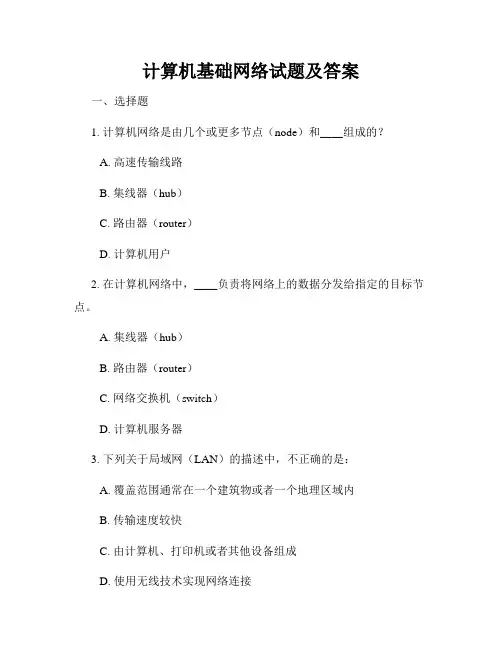 计算机基础网络试题及答案

一、选择题

1. 计算机网络是由几个或更多节点（node）和____组成的？

A. 高速传输线路

B. 集线器（hub）

C. 路由器（router）

D. 计算机用户

2. 在计算机网络中，____负责将网络上的数据分发给指定的目标节点。

A. 集线器（hub）

B. 路由器（router）

C. 网络交换机（switch）

D. 计算机服务器

3. 下列关于局域网（LAN）的描述中，不正确的是：

A. 覆盖范围通常在一个建筑物或者一个地理区域内

B. 传输速度较快

C. 由计算机、打印机或者其他设备组成

D. 使用无线技术实现网络连接